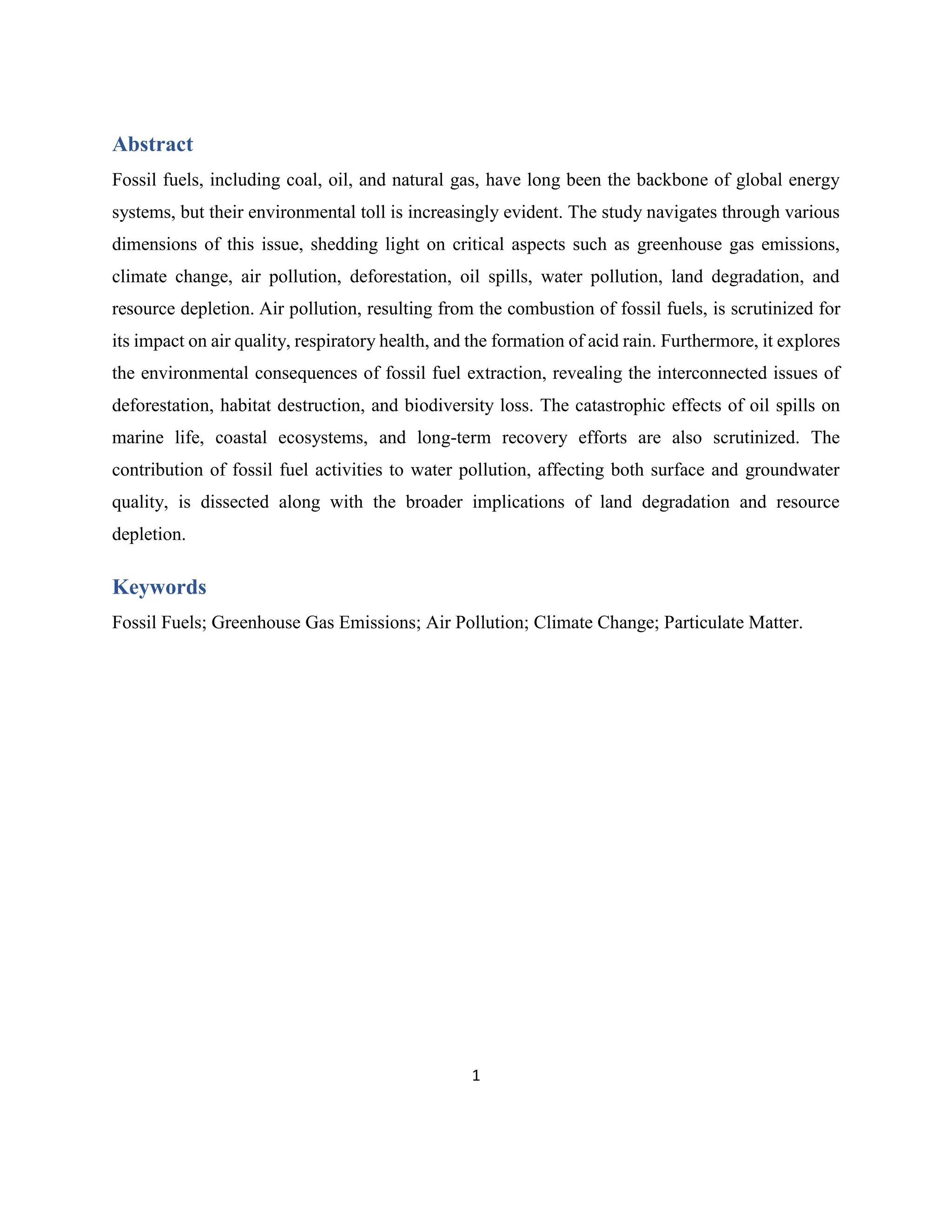 Abstract

Fossil fuels, including coal, oil, and natural gas, have long been the backbone of global energy systems, but their environmental toll is increasingly evident. The study navigates through various dimensions of this issue, shedding light on critical aspects such as greenhouse gas emissions, climate change, air pollution, deforestation, oil spills, water pollution, land degradation, and resource depletion. Air pollution, resulting from the combustion of fossil fuels, is scrutinized for its impact on air quality, respiratory health, and the formation of acid rain. Furthermore, it explores the environmental consequences of fossil fuel extraction, revealing the interconnected issues of deforestation, habitat destruction, and biodiversity loss. The catastrophic effects of oil spills on marine life, coastal ecosystems, and long-term recovery efforts are also scrutinized. The contribution of fossil fuel activities to water pollution, affecting both surface and groundwater quality, is dissected along with the broader implications of land degradation and resource depletion.

Keywords

Fossil Fuels; Greenhouse Gas Emissions; Air Pollution; Climate Change; Particulate Matter.

1